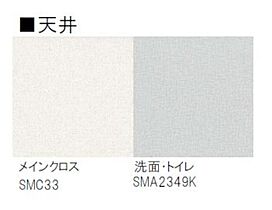 ■天井

メインクロス
SMC33

洗面・トイレ
SMA2349K